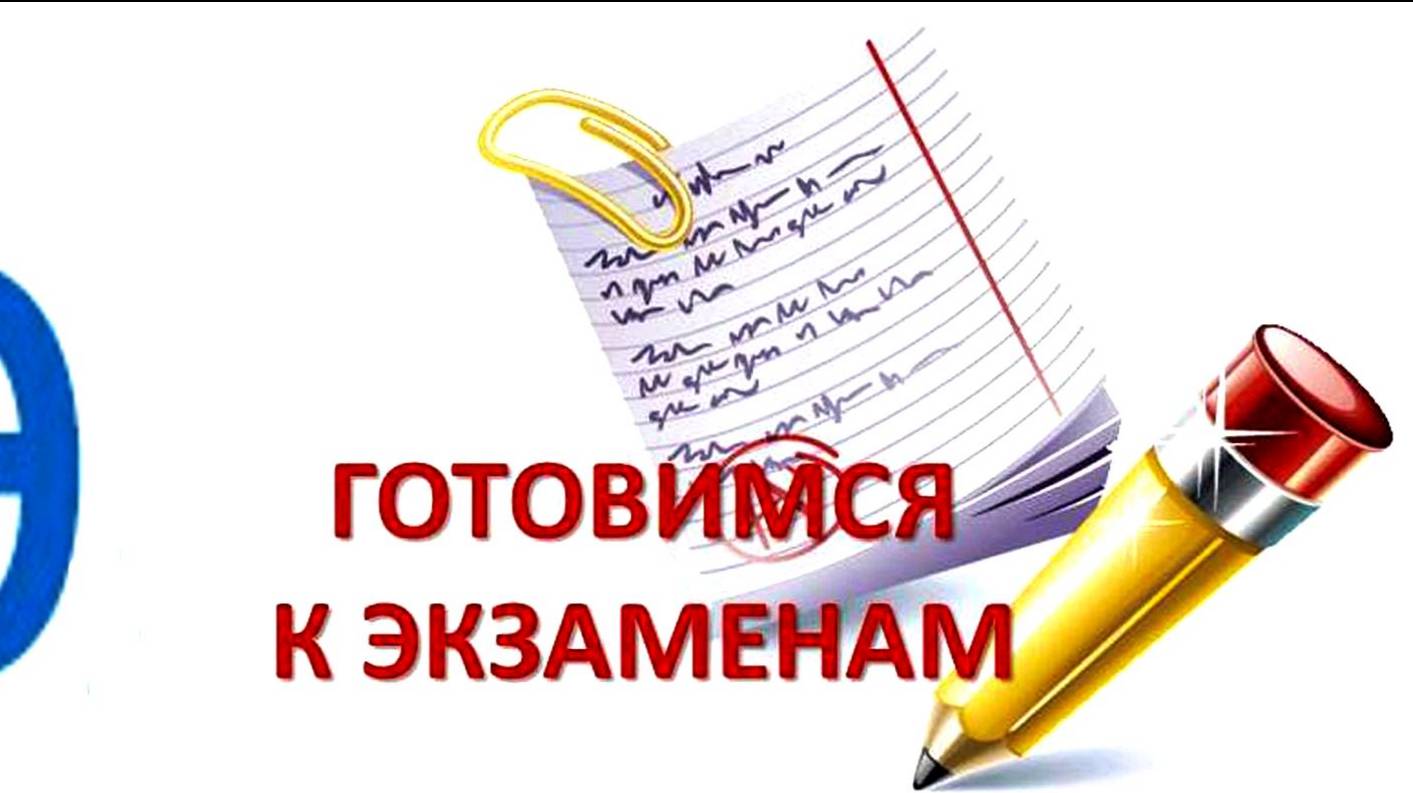 ГОТОВИМСЯ
К ЭКЗАМЕНАМ